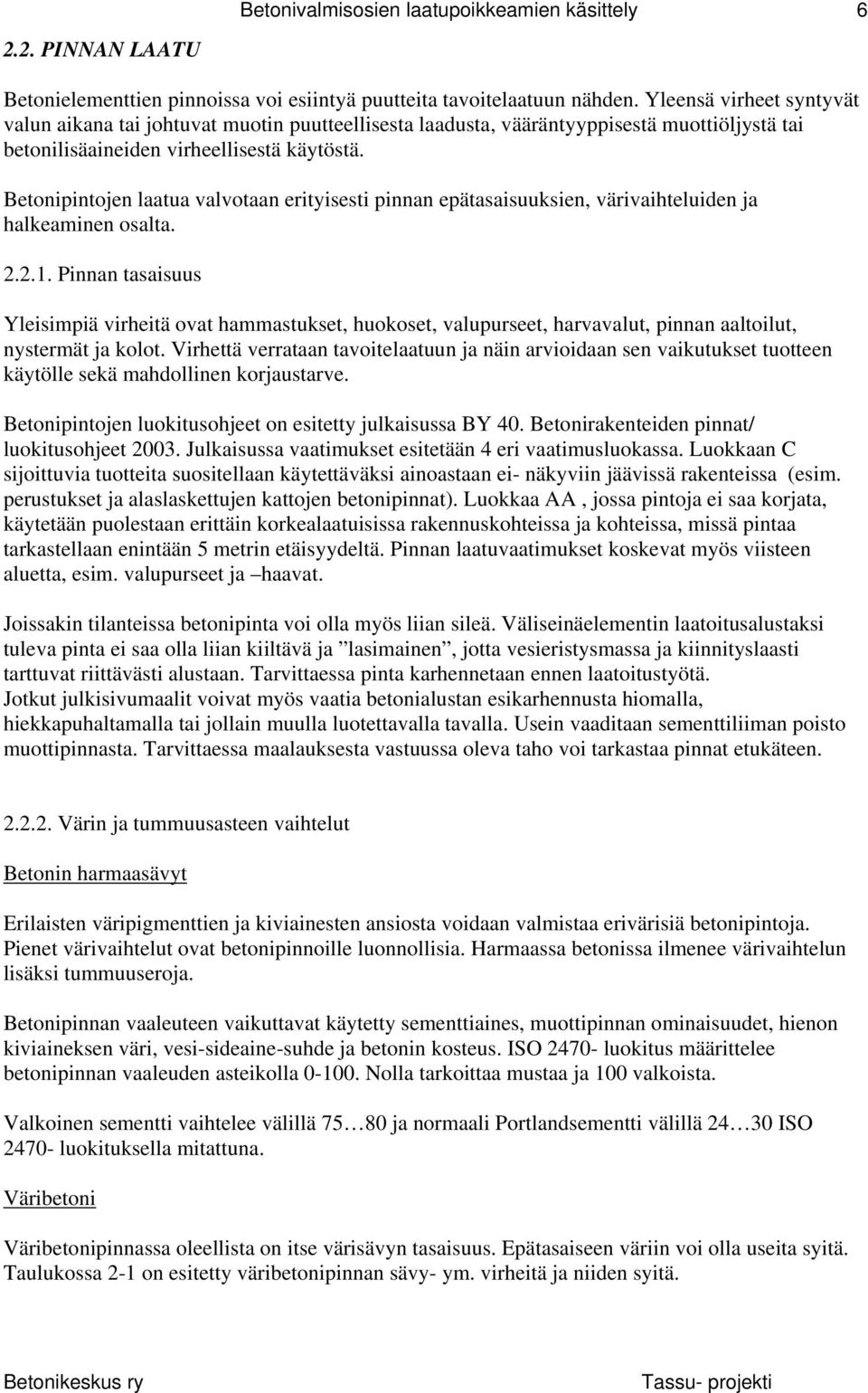 Betonivalmisosien laatupoikkeamien käsittely 6

2.2. PINNAN LAATU

Betonielementtien pinnoissa voi esiintyä puutteita tavoitelaatuun nähden. Yleensä virheet syntyvät valun aikana tai johtuvat muotin puutteellisesta laadusta, vääräntyyppisestä muottiöljystä tai betonilisäaineiden virheellisestä käytöstä.

Betonipintojen laatua valvotaan erityisesti pinnan epätasaisuuksien, värivaihteluiden ja halkeaminen osalta.

2.2.1. Pinnan tasaisuus

Yleisimpiä virheitä ovat hammastukset, huokoset, valupurseet, harvavalut, pinnan aaltoilut, nystermät ja kolot. Virhettä verrataan tavoitelaatuun ja näin arvioidaan sen vaikutukset tuotteen käytölle sekä mahdollinen korjaustarve.

Betonipintojen luokitusohjeet on esitetty julkaisussa BY 40. Betonirakenteiden pinnat/ luokitusohjeet 2003. Julkaisussa vaatimukset esitetään 4 eri vaatimusluokassa. Luokkaan C sijoittuvia tuotteita suositellaan käytettäväksi ainoastaan ei- näkyviin jäävissä rakenteissa (esim. perustukset ja alaslaskettujen kattojen betonipinnat). Luokkaa AA , jossa pintoja ei saa korjata, käytetään puolestaan erittäin korkealaatuisissa rakennuskohteissa ja kohteissa, missä pintaa tarkastellaan enintään 5 metrin etäisyydeltä. Pinnan laatuvaatimukset koskevat myös viisteen aluetta, esim. valupurseet ja –haavat.

Joissakin tilanteissa betonipinta voi olla myös liian sileä. Väliseinäelementin laatoitusalustaksi tuleva pinta ei saa olla liian kiiltävä ja ”lasimainen”, jotta vesieristysmassa ja kiinnityslaasti tarttuvat riittävästi alustaan. Tarvittaessa pinta karhennetaan ennen laatoitustyötä.
Jotkut julkisivumaalit voivat myös vaatia betonialustan esikarhennusta hiomalla, hiekkapuhaltamalla tai jollain muulla luotettavalla tavalla. Usein vaaditaan sementtiliiman poisto muottipinnasta. Tarvittaessa maalauksesta vastuussa oleva taho voi tarkastaa pinnat etukäteen.

2.2.2. Värin ja tummuusasteen vaihtelut

Betonin harmaasävyt

Erilaisten väripigmenttien ja kiviainesten ansiosta voidaan valmistaa erivärisiä betonipintoja. Pienet värivaihtelut ovat betonipinnoille luonnollisia. Harmaassa betonissa ilmenee värivaihtelun lisäksi tummuuseroja.

Betonipinnan vaaleuteen vaikuttavat käytetty sementtiaines, muottipinnan ominaisuudet, hienon kiviaineksen väri, vesi-sideaine-suhde ja betonin kosteus. ISO 2470- luokitus määrittelee betonipinnan vaaleuden asteikolla 0-100. Nolla tarkoittaa mustaa ja 100 valkoista.

Valkoinen sementti vaihtelee välillä 75…80 ja normaali Portlandsementti välillä 24…30 ISO 2470- luokituksella mitattuna.

Väribetoni

Väribetonipinnassa oleellista on itse värisävyn tasaisuus. Epätasaiseen väriin voi olla useita syitä. Taulukossa 2-1 on esitetty väribetonipinnan sävy- ym. virheitä ja niiden syitä.

Betonikeskus ry Tassu- projekti